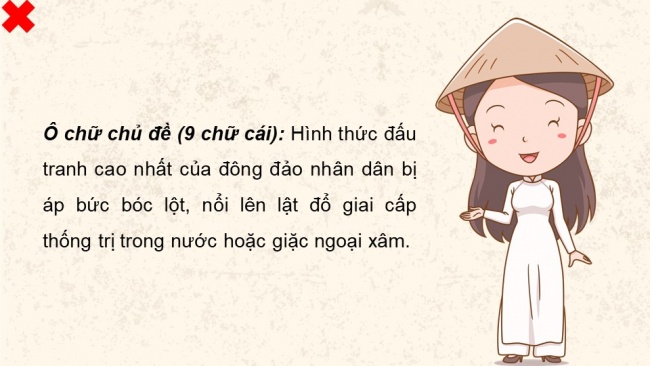 Ô chữ chủ đề (9 chữ cái): Hình thức đấu tranh cao nhất của đông đảo nhân dân bị áp bức bóc lột, nổi lên lật đổ giai cấp thống trị trong nước hoặc giặc ngoại xâm.